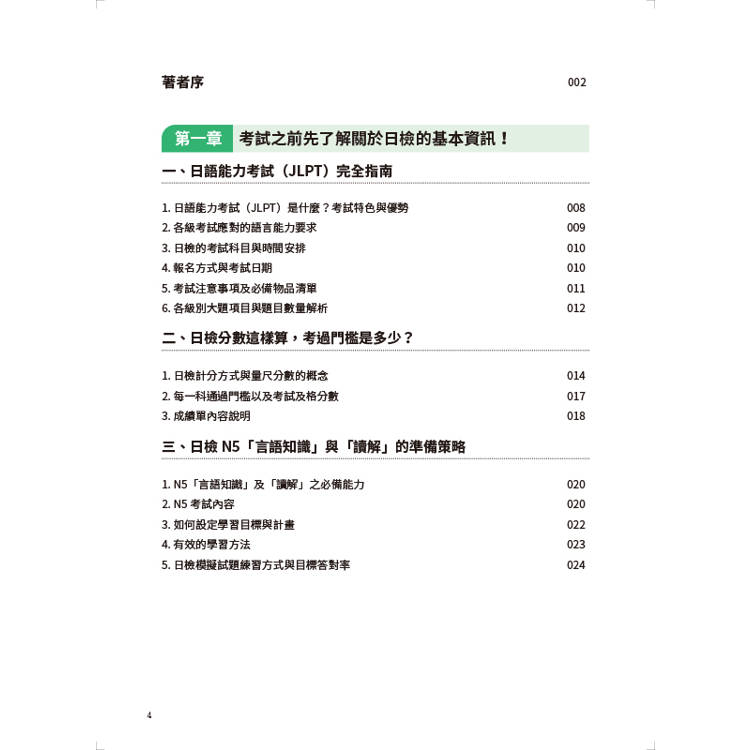 著者序 002

第一章 考試之前先了解關於日檢的基本資訊！

一、日語能力考試（JLPT）完全指南

1. 日語能力考試（JLPT）是什麼？考試特色與優勢 008
2. 各級考試應對的語言能力要求 009
3. 日檢的考試科目與時間安排 010
4. 報名方式與考試日期 010
5. 考試注意事項及必備物品清單 011
6. 各級別大題項目與題目數量解析 012

二、日檢分數這樣算，考過門檻是多少？

1. 日檢計分方式與量尺分數的概念 014
2. 每一科通過門檻以及考試及格分數 017
3. 成績單內容說明 018

三、日檢 N5「言語知識」與「讀解」的準備策略

1. N5「言語知識」及「讀解」之必備能力 020
2. N5 考試內容 020
3. 如何設定學習目標與計畫 022
4. 有效的學習方法 023
5. 日檢模擬試題練習方式與目標答對率 024

4